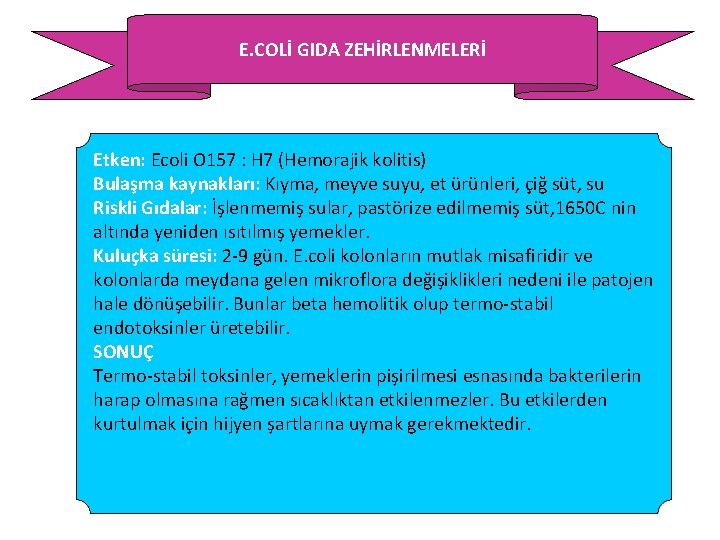 E.COLİ GIDA ZEHİRLENMELERİ

Etken: Ecoli O157 : H7 (Hemorajik kolitis)
Bulaşma kaynakları: Kıyma, meyve suyu, et ürünleri, çiğ süt, su
Riskli Gıdalar: İşlenmemiş sular, pastörize edilmemiş süt,1650C nin altında yeniden ısıtılmış yemekler.
Kuluçka süresi: 2-9 gün. E.coli kolonların mutlak misafiridir ve kolonlarda meydana gelen mikroflora değişiklikleri nedeni ile patojen hale dönüşebilir. Bunlar beta hemolitik olup termo-stabil endotoksinler üretebilir.
SONUÇ
Termo-stabil toksinler, yemeklerin pişirilmesi esnasında bakterilerin harap olmasına rağmen sıcaklıktan etkilenmezler. Bu etkilerden kurtulmak için hijyen şartlarına uymak gerekmektedir.